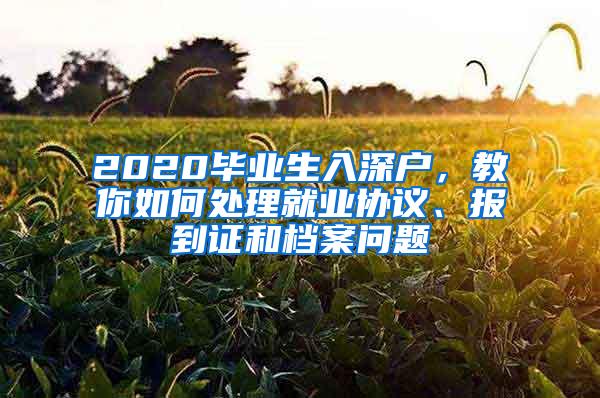 2020毕业生入深户，教你如何处理就业协议、报到证和档案问题